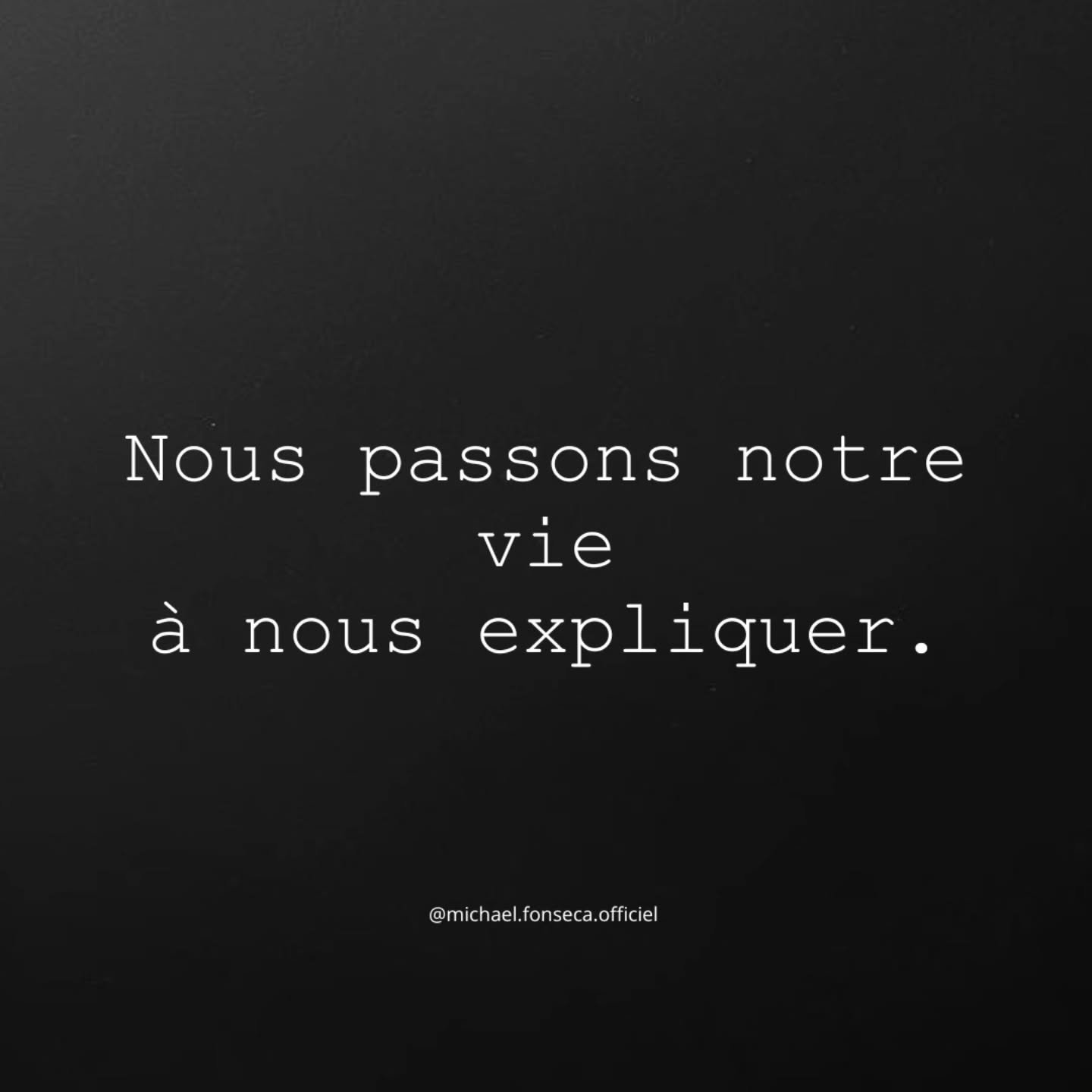 Nous passons notre vie
à nous expliquer.

@michael.fonseca.officiel